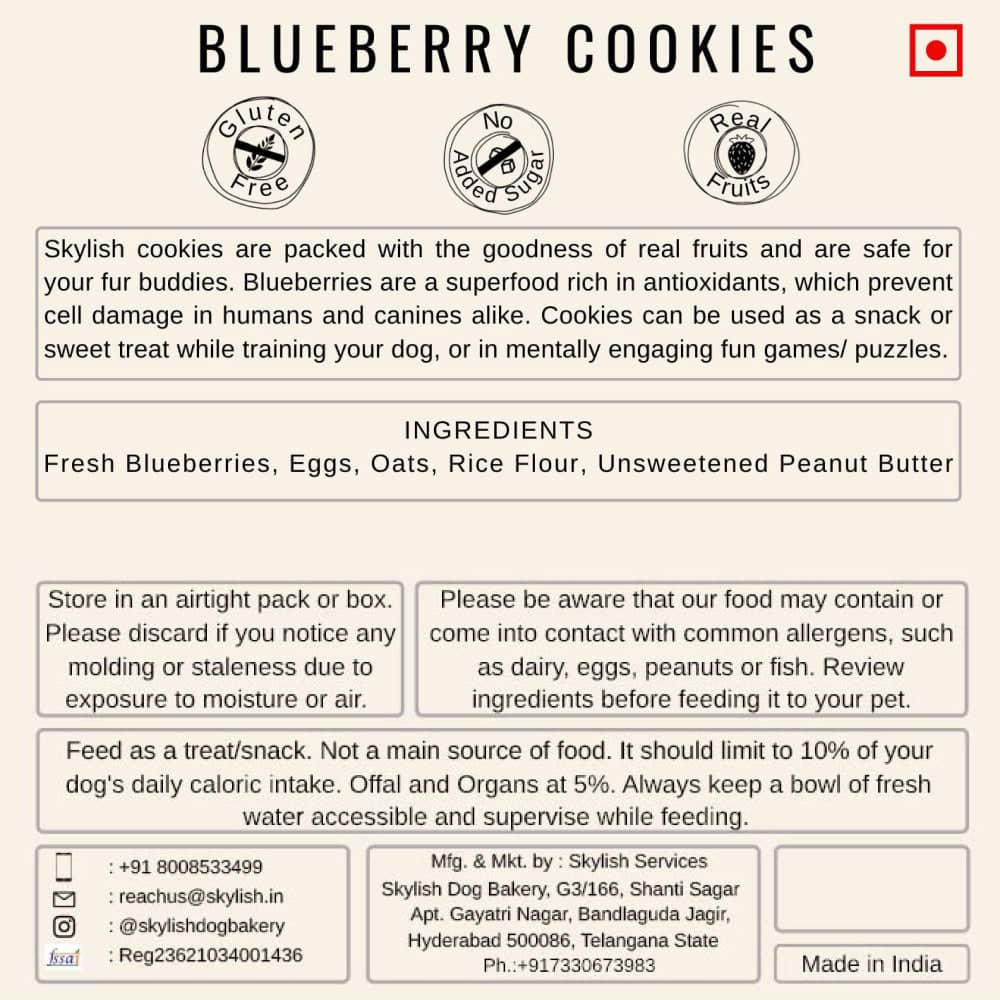 BLUEBERRY COOKIES

Gluten Free

No Added Sugar

Real Fruits

Skylish cookies are packed with the goodness of real fruits and are safe for your fur buddies. Blueberries are a superfood rich in antioxidants, which prevent cell damage in humans and canines alike. Cookies can be used as a snack or sweet treat while training your dog, or in mentally engaging fun games/ puzzles.

INGREDIENTS
Fresh Blueberries, Eggs, Oats, Rice Flour, Unsweetened Peanut Butter

Store in an airtight pack or box. Please discard if you notice any molding or staleness due to exposure to moisture or air.

Please be aware that our food may contain or come into contact with common allergens, such as dairy, eggs, peanuts or fish. Review ingredients before feeding it to your pet.

Feed as a treat/snack. Not a main source of food. It should limit to 10% of your dog's daily caloric intake. Offal and Organs at 5%. Always keep a bowl of fresh water accessible and supervise while feeding.

: +91 8008533499
: reachus@skylish.in
: @skylishdogbakery
fssai : Reg23621034001436

Mfg. & Mkt. by : Skylish Services
Skylish Dog Bakery, G3/166, Shanti Sagar Apt. Gayatri Nagar, Bandlaguda Jagir, Hyderabad 500086, Telangana State
Ph.:+917330673983

Made in India